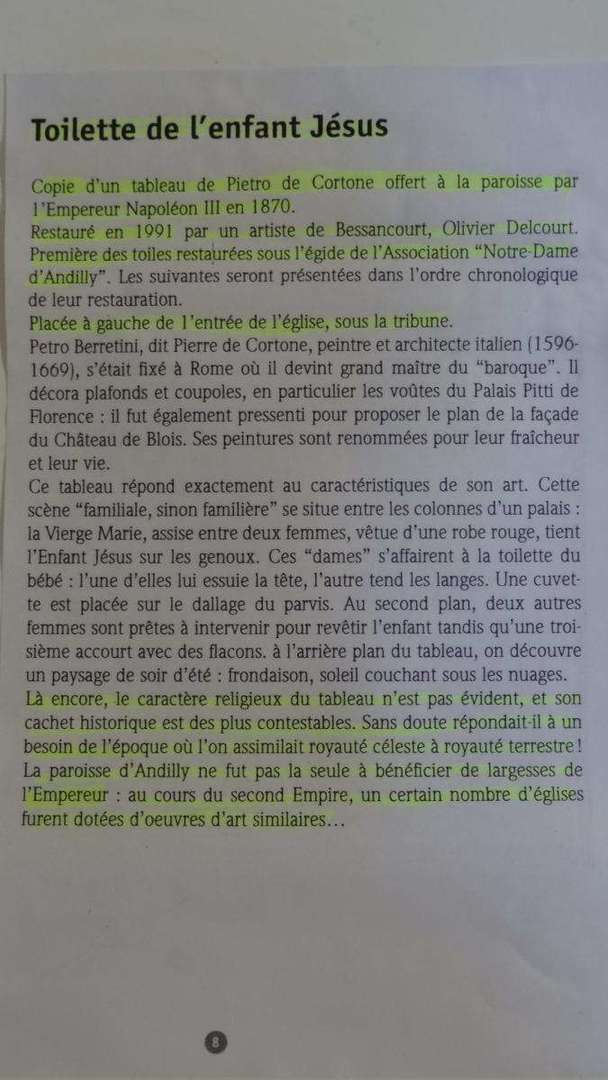 Toilette de l'enfant Jésus

Copie d'un tableau de Pietro de Cortone offert à la paroisse par l'Empereur Napoléon III en 1870.

Restauré en 1991 par un artiste de Bessancourt, Olivier Delcourt. Première des toiles restaurées sous l'égide de l'Association "Notre-Dame d'Andilly". Les suivantes seront présentées dans l'ordre chronologique de leur restauration.

Placée à gauche de l'entrée de l'église, sous la tribune.

Petro Berretini, dit Pierre de Cortone, peintre et architecte italien (1596-1669), s'était fixé à Rome où il devint grand maître du "baroque". Il décora plafonds et coupoles, en particulier les voûtes du Palais Pitti de Florence : il fut également pressenti pour proposer le plan de la façade du Château de Blois. Ses peintures sont renommées pour leur fraîcheur et leur vie.

Ce tableau répond exactement au caractéristiques de son art. Cette scène "familiale, sinon familière" se situe entre les colonnes d'un palais : la Vierge Marie, assise entre deux femmes, vêtue d'une robe rouge, tient l'Enfant Jésus sur les genoux. Ces "dames" s'affairent à la toilette du bébé : l'une d'elles lui essuie la tête, l'autre tend les langes. Une cuvette est placée sur le dallage du parvis. Au second plan, deux autres femmes sont prêtes à intervenir pour revêtir l'enfant tandis qu'une troisième accourt avec des flacons. à l'arrière plan du tableau, on découvre un paysage de soir d'été : frondaison, soleil couchant sous les nuages.

Là encore, le caractère religieux du tableau n'est pas évident, et son cachet historique est des plus contestables. Sans doute répondait-il à un besoin de l'époque où l'on assimilait royauté céleste à royauté terrestre ! La paroisse d'Andilly ne fut pas la seule à bénéficier de largesses de l'Empereur : au cours du second Empire, un certain nombre d'églises furent dotées d'oeuvres d'art similaires...

8